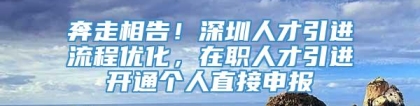 奔走相告！深圳人才引进流程优化，在职人才引进开通个人直接申报